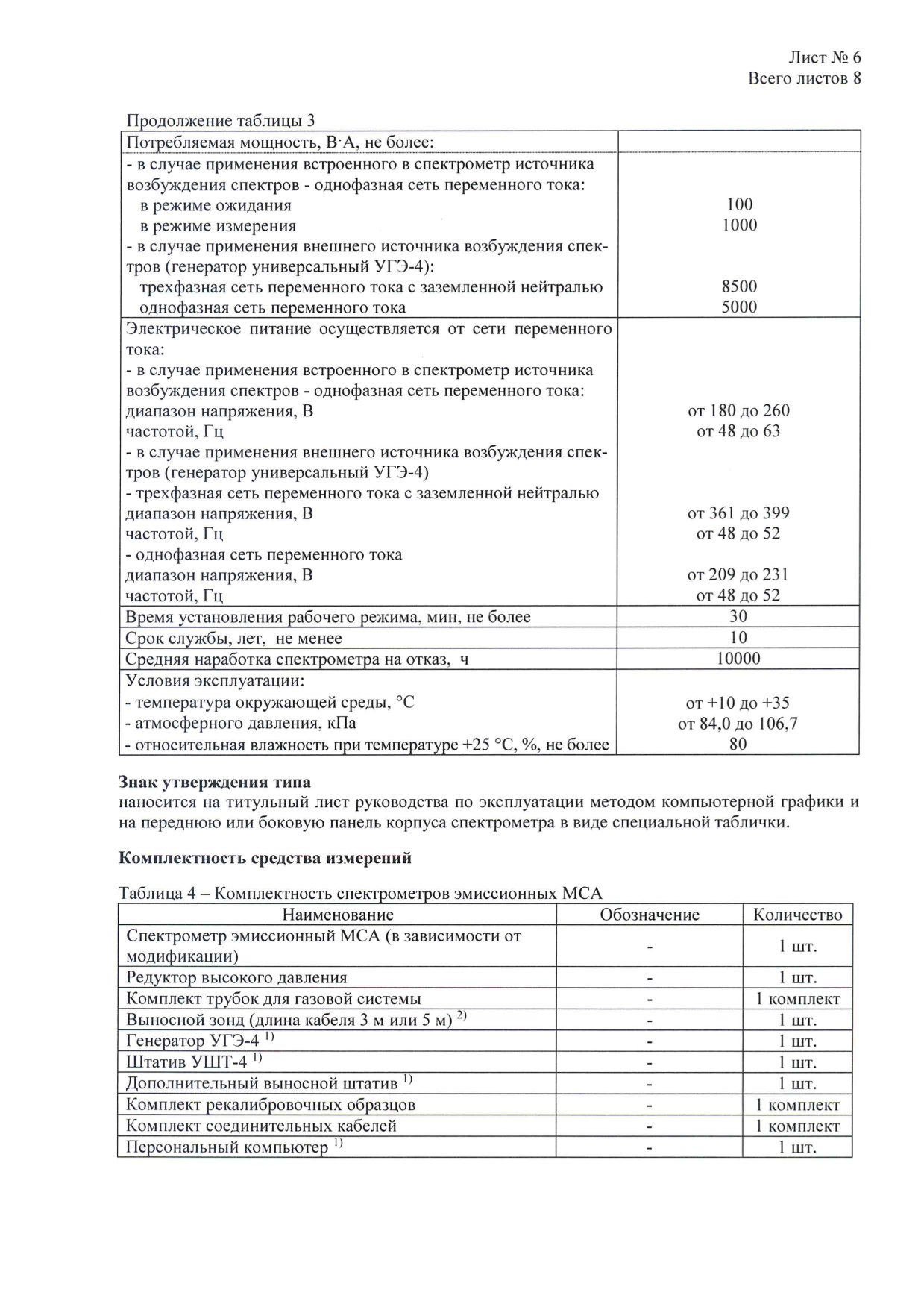 Лист № 6
Всего листов 8

Продолжение таблицы 3

| | |
|---|---|
| Потребляемая мощность, В·А, не более: | |
| - в случае применения встроенного в спектрометр источника возбуждения спектров - однофазная сеть переменного тока: в режиме ожидания в режиме измерения - в случае применения внешнего источника возбуждения спектров (генератор универсальный УГЭ-4): трехфазная сеть переменного тока с заземленной нейтралью однофазная сеть переменного тока | 100 1000 8500 5000 |
| Электрическое питание осуществляется от сети переменного тока: - в случае применения встроенного в спектрометр источника возбуждения спектров - однофазная сеть переменного тока: диапазон напряжения, В частотой, Гц - в случае применения внешнего источника возбуждения спектров (генератор универсальный УГЭ-4) - трехфазная сеть переменного тока с заземленной нейтралью диапазон напряжения, В частотой, Гц - однофазная сеть переменного тока диапазон напряжения, В частотой, Гц | от 180 до 260 от 48 до 63 от 361 до 399 от 48 до 52 от 209 до 231 от 48 до 52 |
| Время установления рабочего режима, мин, не более | 30 |
| Срок службы, лет, не менее | 10 |
| Средняя наработка спектрометра на отказ, ч | 10000 |
| Условия эксплуатации: - температура окружающей среды, °С - атмосферного давления, кПа - относительная влажность при температуре +25 °С, %, не более | от +10 до +35 от 84,0 до 106,7 80 |

**Знак утверждения типа**
наносится на титульный лист руководства по эксплуатации методом компьютерной графики и на переднюю или боковую панель корпуса спектрометра в виде специальной таблички.

**Комплектность средства измерений**

Таблица 4 – Комплектность спектрометров эмиссионных МСА

| Наименование | Обозначение | Количество |
|---|---|---|
| Спектрометр эмиссионный МСА (в зависимости от модификации) | - | 1 шт. |
| Редуктор высокого давления | - | 1 шт. |
| Комплект трубок для газовой системы | - | 1 комплект |
| Выносной зонд (длина кабеля 3 м или 5 м) $^{2)}$ | - | 1 шт. |
| Генератор УГЭ-4 $^{1)}$ | - | 1 шт. |
| Штатив УШТ-4 $^{1)}$ | - | 1 шт. |
| Дополнительный выносной штатив $^{1)}$ | - | 1 шт. |
| Комплект рекалибровочных образцов | - | 1 комплект |
| Комплект соединительных кабелей | - | 1 комплект |
| Персональный компьютер $^{1)}$ | - | 1 шт. |